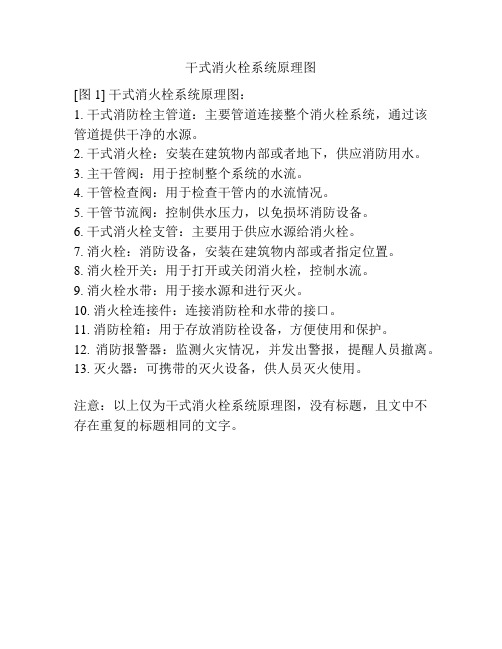 干式消火栓系统原理图

[图 1] 干式消火栓系统原理图：

1. 干式消防栓主管道：主要管道连接整个消火栓系统，通过该管道提供干净的水源。
2. 干式消火栓：安装在建筑物内部或者地下，供应消防用水。
3. 主干管阀：用于控制整个系统的水流。
4. 干管检查阀：用于检查干管内的水流情况。
5. 干管节流阀：控制供水压力，以免损坏消防设备。
6. 干式消火栓支管：主要用于供应水源给消火栓。
7. 消火栓：消防设备，安装在建筑物内部或者指定位置。
8. 消火栓开关：用于打开或关闭消火栓，控制水流。
9. 消火栓水带：用于接水源和进行灭火。
10. 消火栓连接件：连接消防栓和水带的接口。
11. 消防栓箱：用于存放消防栓设备，方便使用和保护。
12. 消防报警器：监测火灾情况，并发出警报，提醒人员撤离。
13. 灭火器：可携带的灭火设备，供人员灭火使用。

注意：以上仅为干式消火栓系统原理图，没有标题，且文中不存在重复的标题相同的文字。